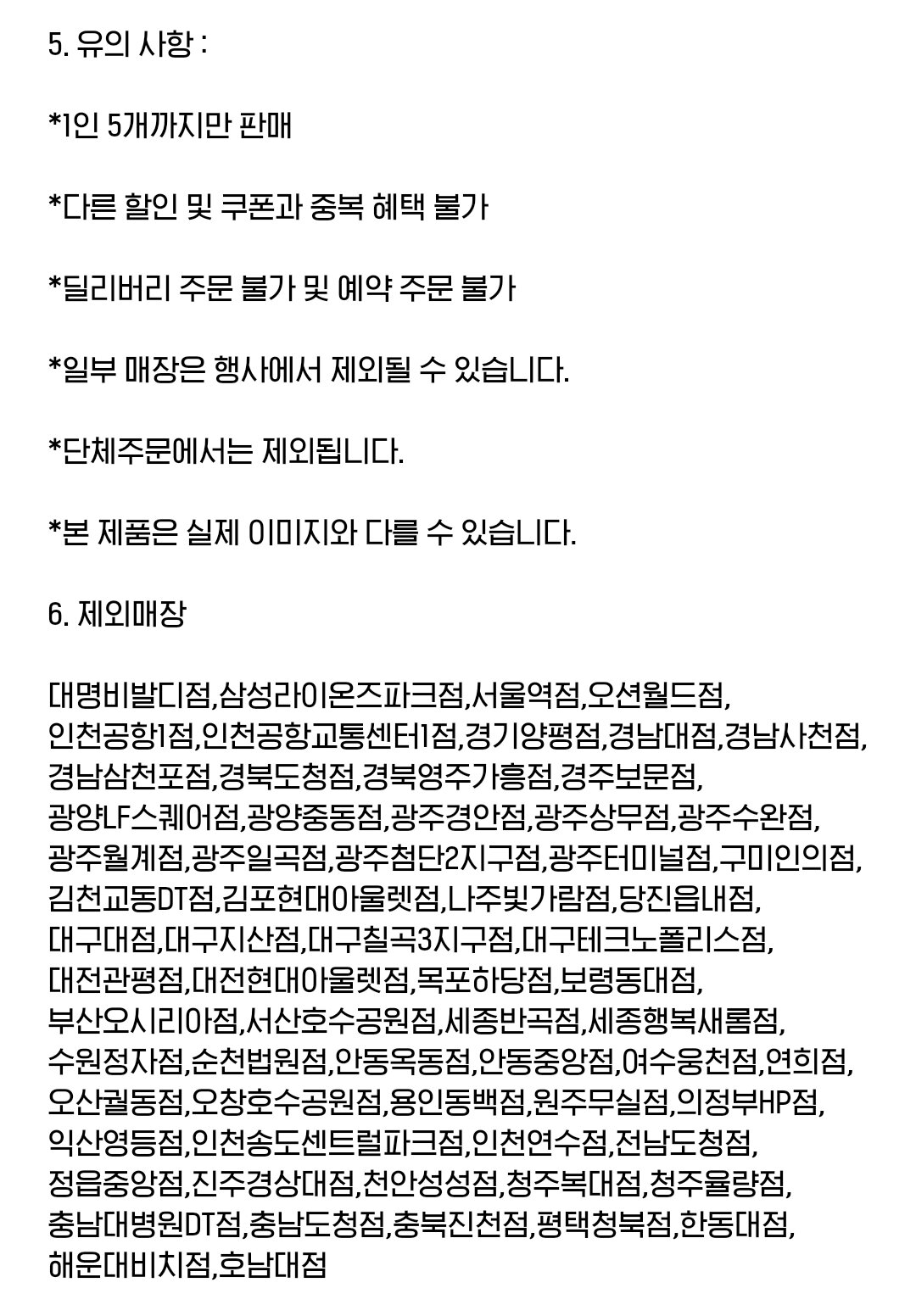 5. 유의 사항 :

*1인 5개까지만 판매

*다른 할인 및 쿠폰과 중복 혜택 불가

*딜리버리 주문 불가 및 예약 주문 불가

*일부 매장은 행사에서 제외될 수 있습니다.

*단체주문에서는 제외됩니다.

*본 제품은 실제 이미지와 다를 수 있습니다.

6. 제외매장

대명비발디점,삼성라이온즈파크점,서울역점,오션월드점, 인천공항1점,인천공항교통센터1점,경기양평점,경남대점,경남사천점, 경남삼천포점,경북도청점,경북영주가흥점,경주보문점, 광양LF스퀘어점,광양중동점,광주경안점,광주상무점,광주수완점, 광주월계점,광주일곡점,광주첨단2지구점,광주터미널점,구미인의점, 김천교동DT점,김포현대아울렛점,나주빛가람점,당진읍내점, 대구대점,대구지산점,대구칠곡3지구점,대구테크노폴리스점, 대전관평점,대전현대아울렛점,목포하당점,보령동대점, 부산오시리아점,서산호수공원점,세종반곡점,세종행복새롬점, 수원정자점,순천법원점,안동옥동점,안동중앙점,여수웅천점,연희점, 오산궐동점,오창호수공원점,용인동백점,원주무실점,의정부HP점, 익산영등점,인천송도센트럴파크점,인천연수점,전남도청점, 정읍중앙점,진주경상대점,천안성성점,청주복대점,청주율량점, 충남대병원DT점,충남도청점,충북진천점,평택청북점,한동대점, 해운대비치점,호남대점